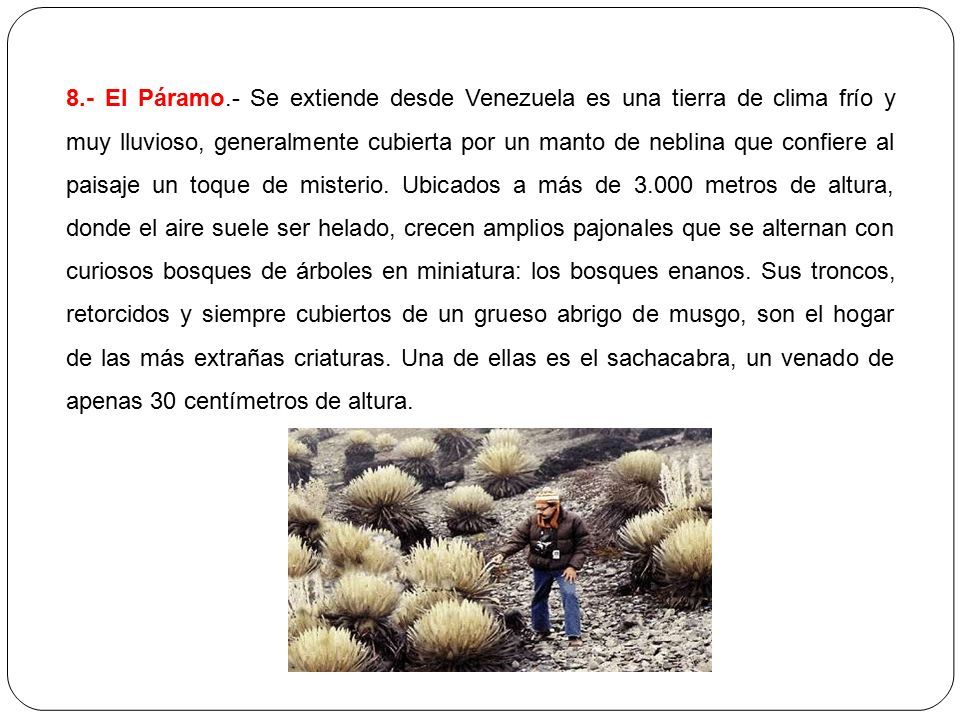 8.- El Páramo.- Se extiende desde Venezuela es una tierra de clima frío y muy lluvioso, generalmente cubierta por un manto de neblina que confiere al paisaje un toque de misterio. Ubicados a más de 3.000 metros de altura, donde el aire suele ser helado, crecen amplios pajonales que se alternan con curiosos bosques de árboles en miniatura: los bosques enanos. Sus troncos, retorcidos y siempre cubiertos de un grueso abrigo de musgo, son el hogar de las más extrañas criaturas. Una de ellas es el sachacabra, un venado de apenas 30 centímetros de altura.